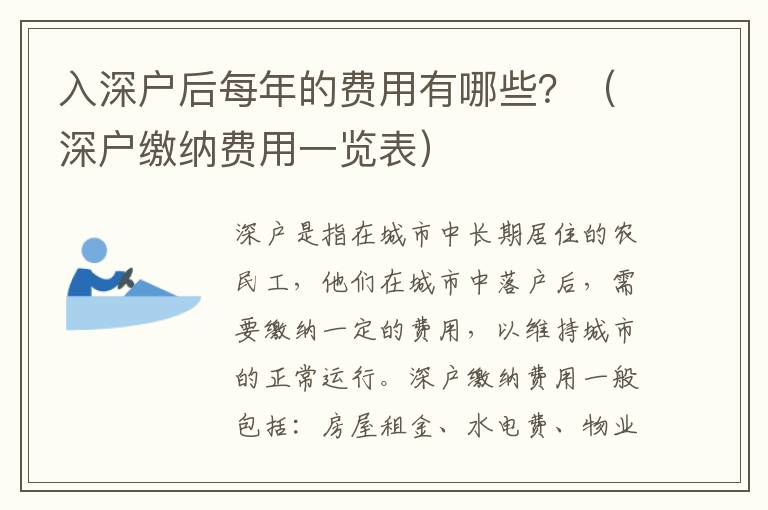 入深户后每年的费用有哪些？（深户缴纳费用一览表）

深户是指在城市中长期居住的农民工，他们在城市中落户后，需要缴纳一定的费用，以维持城市的正常运行。深户缴纳费用一般包括：房屋租金、水电费、物业